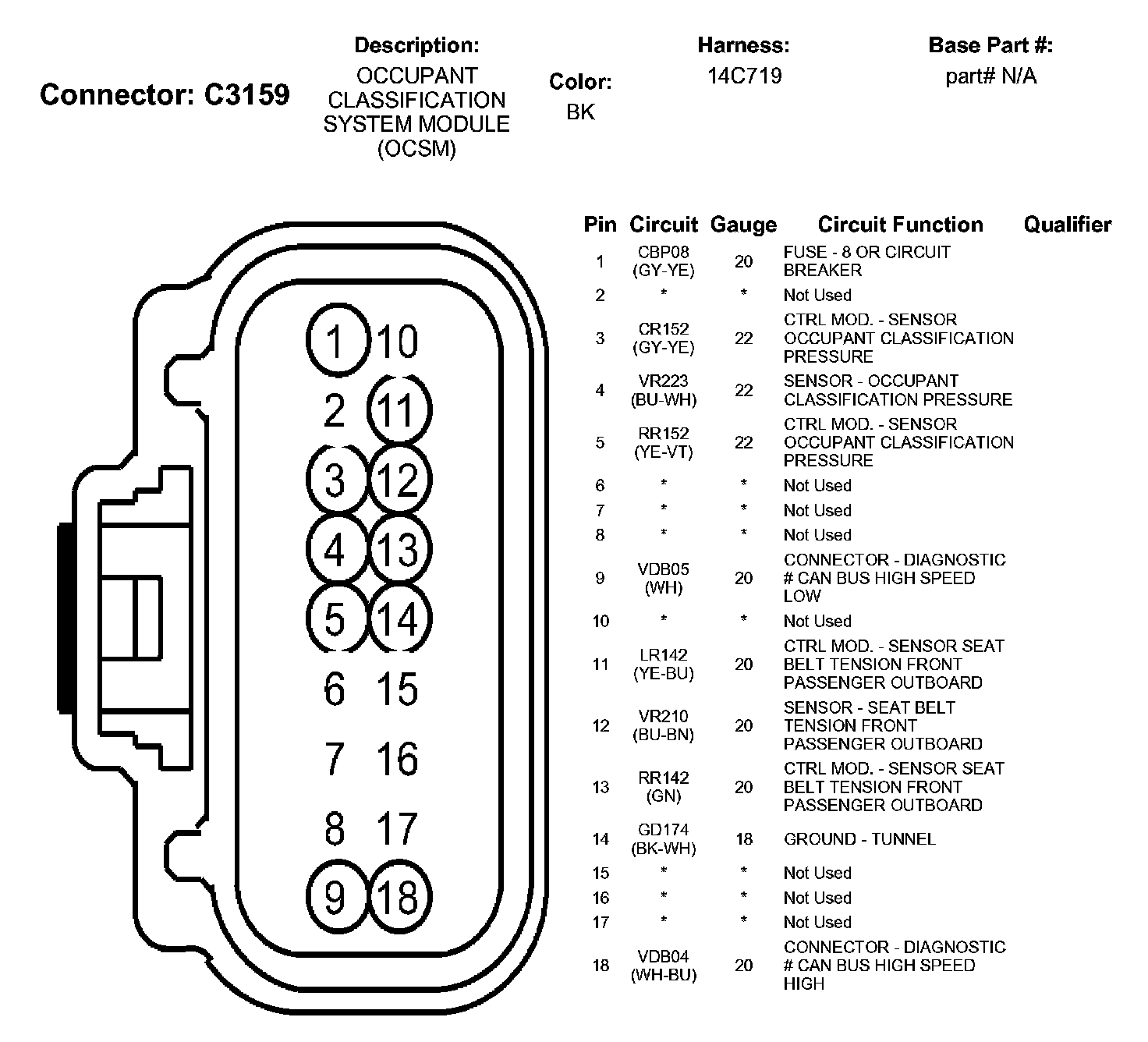 Connector: C3159

Description:
OCCUPANT CLASSIFICATION SYSTEM MODULE (OCSM)

Color:
BK

Harness:
14C719

Base Part #:
part# N/A

1 10
2 11
3 12
4 13
5 14
6 15
7 16
8 17
9 18

| Pin | Circuit | Gauge | Circuit Function | Qualifier |
|---|---|---|---|---|
| 1 | CBP08 (GY-YE) | 20 | FUSE - 8 OR CIRCUIT BREAKER | |
| 2 | * | * | Not Used | |
| 3 | CR152 (GY-YE) | 22 | CTRL MOD. - SENSOR OCCUPANT CLASSIFICATION PRESSURE | |
| 4 | VR223 (BU-WH) | 22 | SENSOR - OCCUPANT CLASSIFICATION PRESSURE | |
| 5 | RR152 (YE-VT) | 22 | CTRL MOD. - SENSOR OCCUPANT CLASSIFICATION PRESSURE | |
| 6 | * | * | Not Used | |
| 7 | * | * | Not Used | |
| 8 | * | * | Not Used | |
| 9 | VDB05 (WH) | 20 | CONNECTOR - DIAGNOSTIC # CAN BUS HIGH SPEED LOW | |
| 10 | * | * | Not Used | |
| 11 | LR142 (YE-BU) | 20 | CTRL MOD. - SENSOR SEAT BELT TENSION FRONT PASSENGER OUTBOARD | |
| 12 | VR210 (BU-BN) | 20 | SENSOR - SEAT BELT TENSION FRONT PASSENGER OUTBOARD | |
| 13 | RR142 (GN) | 20 | CTRL MOD. - SENSOR SEAT BELT TENSION FRONT PASSENGER OUTBOARD | |
| 14 | GD174 (BK-WH) | 18 | GROUND - TUNNEL | |
| 15 | * | * | Not Used | |
| 16 | * | * | Not Used | |
| 17 | * | * | Not Used | |
| 18 | VDB04 (WH-BU) | 20 | CONNECTOR - DIAGNOSTIC # CAN BUS HIGH SPEED HIGH | |